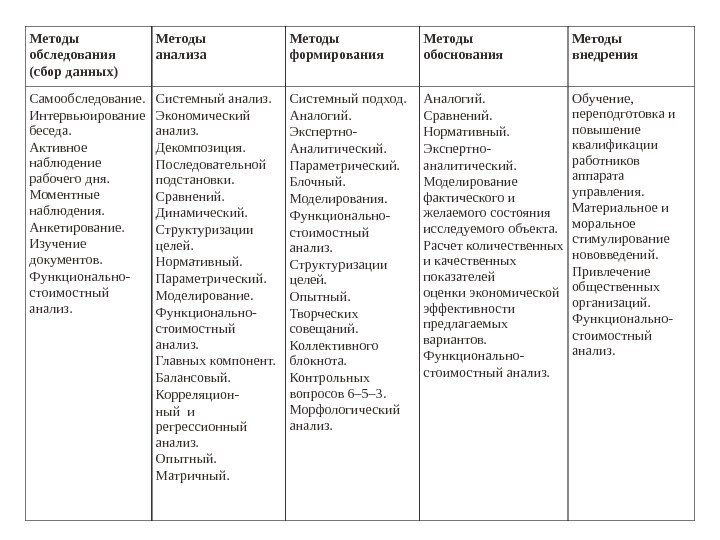 | Методы обследования (сбор данных) | Методы анализа | Методы формирования | Методы обоснования | Методы внедрения |
|---|---|---|---|---|
| Самообследование. Интервьюирование беседа. Активное наблюдение рабочего дня. Моментные наблюдения. Анкетирование. Изучение документов. Функционально-стоимостный анализ. | Системный анализ. Экономический анализ. Декомпозиция. Последовательной подстановки. Сравнений. Динамический. Структуризации целей. Нормативный. Параметрический. Моделирование. Функционально-стоимостный анализ. Главных компонент. Балансовый. Корреляционный и регрессионный анализ. Опытный. Матричный. | Системный подход. Аналогий. Экспертно-Аналитический. Параметрический. Блочный. Моделирования. Функционально-стоимостный анализ. Структуризации целей. Опытный. Творческих совещаний. Коллективного блокнота. Контрольных вопросов 6–5–3. Морфологический анализ. | Аналогий. Сравнений. Нормативный. Экспертно-аналитический. Моделирование фактического и желаемого состояния исследуемого объекта. Расчет количественных и качественных показателей оценки экономической эффективности предлагаемых вариантов. Функционально-стоимостный анализ. | Обучение, переподготовка и повышение квалификации работников аппарата управления. Материальное и моральное стимулирование нововведений. Привлечение общественных организаций. Функционально-стоимостный анализ. |